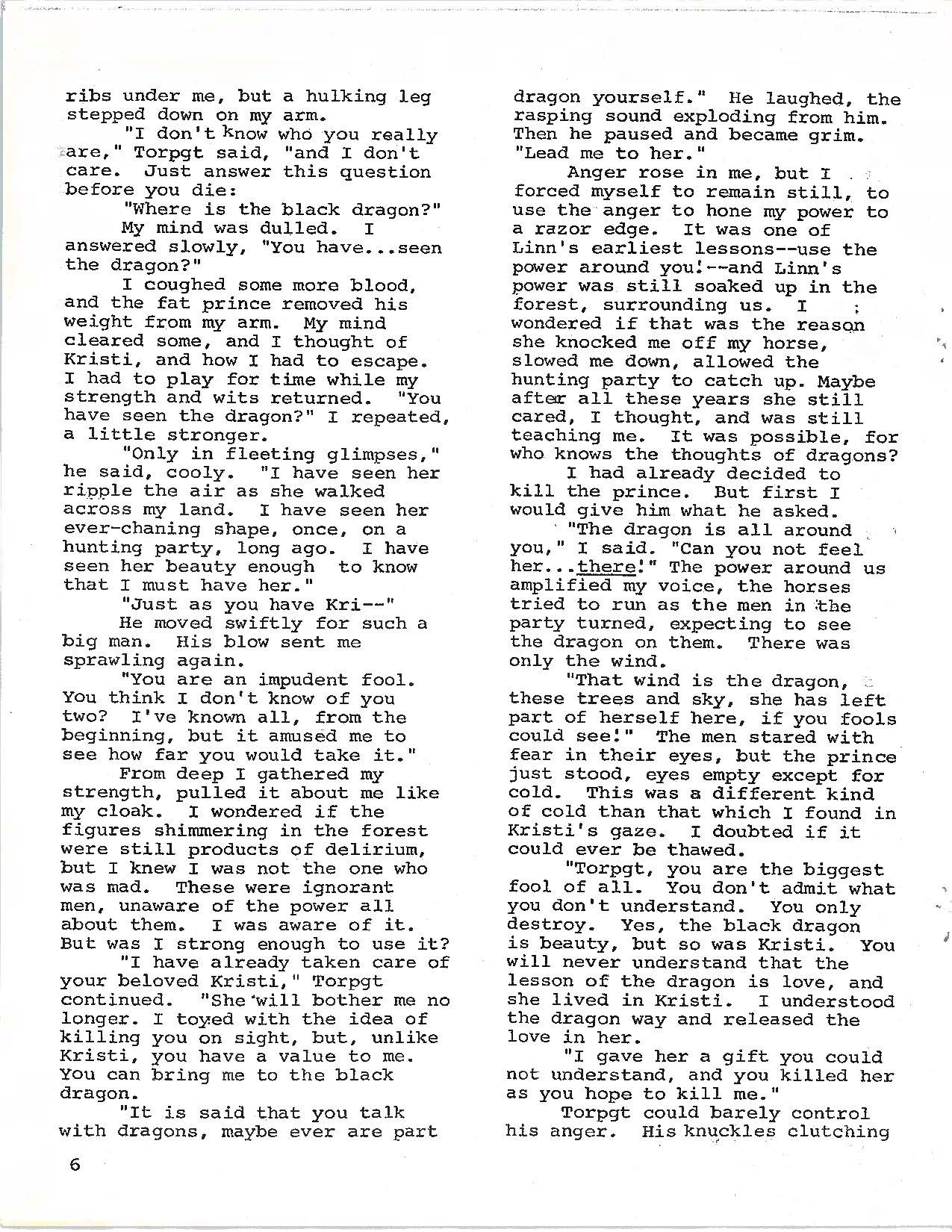 ribs under me, but a hulking leg stepped down on my arm.

"I don't know who you really are," Torpgt said, "and I don't care. Just answer this question before you die:

"Where is the black dragon?"

My mind was dulled. I answered slowly, "You have...seen the dragon?"

I coughed some more blood, and the fat prince removed his weight from my arm. My mind cleared some, and I thought of Kristi, and how I had to escape. I had to play for time while my strength and wits returned. "You have seen the dragon?" I repeated, a little stronger.

"Only in fleeting glimpses," he said, cooly. "I have seen her ripple the air as she walked across my land. I have seen her ever-chaning shape, once, on a hunting party, long ago. I have seen her beauty enough to know that I must have her."

"Just as you have Kri--"

He moved swiftly for such a big man. His blow sent me sprawling again.

"You are an impudent fool. You think I don't know of you two? I've known all, from the beginning, but it amused me to see how far you would take it."

From deep I gathered my strength, pulled it about me like my cloak. I wondered if the figures shimmering in the forest were still products of delirium, but I knew I was not the one who was mad. These were ignorant men, unaware of the power all about them. I was aware of it. But was I strong enough to use it?

"I have already taken care of your beloved Kristi," Torpgt continued. "She will bother me no longer. I toyed with the idea of killing you on sight, but, unlike Kristi, you have a value to me. You can bring me to the black dragon.

"It is said that you talk with dragons, maybe ever are part dragon yourself." He laughed, the rasping sound exploding from him. Then he paused and became grim. "Lead me to her."

Anger rose in me, but I forced myself to remain still, to use the anger to hone my power to a razor edge. It was one of Linn's earliest lessons--use the power around you!--and Linn's power was still soaked up in the forest, surrounding us. I wondered if that was the reason she knocked me off my horse, slowed me down, allowed the hunting party to catch up. Maybe after all these years she still cared, I thought, and was still teaching me. It was possible, for who knows the thoughts of dragons?

I had already decided to kill the prince. But first I would give him what he asked.

"The dragon is all around you," I said. "Can you not feel her...there!" The power around us amplified my voice, the horses tried to run as the men in the party turned, expecting to see the dragon on them. There was only the wind.

"That wind is the dragon, these trees and sky, she has left part of herself here, if you fools could see!" The men stared with fear in their eyes, but the prince just stood, eyes empty except for cold. This was a different kind of cold than that which I found in Kristi's gaze. I doubted if it could ever be thawed.

"Torpgt, you are the biggest fool of all. You don't admit what you don't understand. You only destroy. Yes, the black dragon is beauty, but so was Kristi. You will never understand that the lesson of the dragon is love, and she lived in Kristi. I understood the dragon way and released the love in her.

"I gave her a gift you could not understand, and you killed her as you hope to kill me."

Torpgt could barely control his anger. His knuckles clutching

6